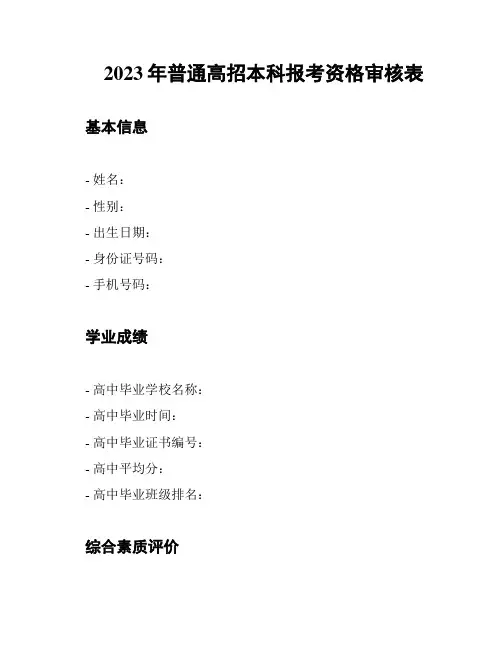 2023 年普通高招本科报考资格审核表

基本信息

- 姓名：
- 性别：
- 出生日期：
- 身份证号码：
- 手机号码：

学业成绩

- 高中毕业学校名称：
- 高中毕业时间：
- 高中毕业证书编号：
- 高中平均分：
- 高中毕业班级排名：

综合素质评价